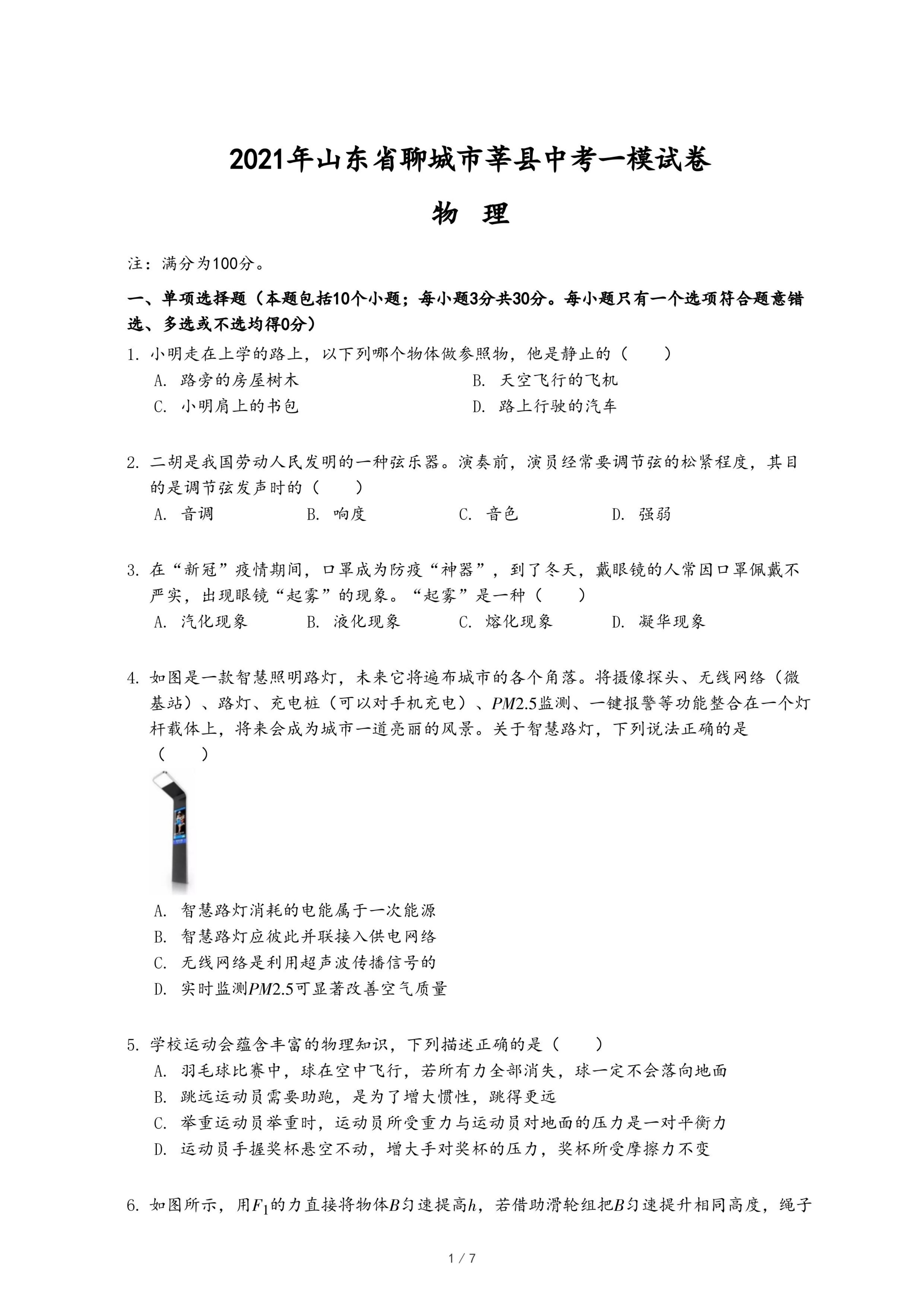 2021年山东省聊城市莘县中考一模试卷

物 理

注：满分为100分。

一、单项选择题（本题包括10个小题；每小题3分共30分。每小题只有一个选项符合题意错选、多选或不选均得0分）

1. 小明走在上学的路上，以下列哪个物体做参照物，他是静止的（　　）
A. 路旁的房屋树木
B. 天空飞行的飞机
C. 小明肩上的书包
D. 路上行驶的汽车

2. 二胡是我国劳动人民发明的一种弦乐器。演奏前，演员经常要调节弦的松紧程度，其目的是调节弦发声时的（　　）
A. 音调
B. 响度
C. 音色
D. 强弱

3. 在“新冠”疫情期间，口罩成为防疫“神器”，到了冬天，戴眼镜的人常因口罩佩戴不严实，出现眼镜“起雾”的现象。“起雾”是一种（　　）
A. 汽化现象
B. 液化现象
C. 熔化现象
D. 凝华现象

4. 如图是一款智慧照明路灯，未来它将遍布城市的各个角落。将摄像探头、无线网络（微基站）、路灯、充电桩（可以对手机充电）、$PM2.5$监测、一键报警等功能整合在一个灯杆载体上，将来会成为城市一道亮丽的风景。关于智慧路灯，下列说法正确的是（　　）
A. 智慧路灯消耗的电能属于一次能源
B. 智慧路灯应彼此并联接入供电网络
C. 无线网络是利用超声波传播信号的
D. 实时监测$PM2.5$可显著改善空气质量

5. 学校运动会蕴含丰富的物理知识，下列描述正确的是（　　）
A. 羽毛球比赛中，球在空中飞行，若所有力全部消失，球一定不会落向地面
B. 跳远运动员需要助跑，是为了增大惯性，跳得更远
C. 举重运动员举重时，运动员所受重力与运动员对地面的压力是一对平衡力
D. 运动员手握奖杯悬空不动，增大手对奖杯的压力，奖杯所受摩擦力不变

6. 如图所示，用$F_1$的力直接将物体$B$匀速提高$h$，若借助滑轮组把$B$匀速提升相同高度，绳子

1 / 7